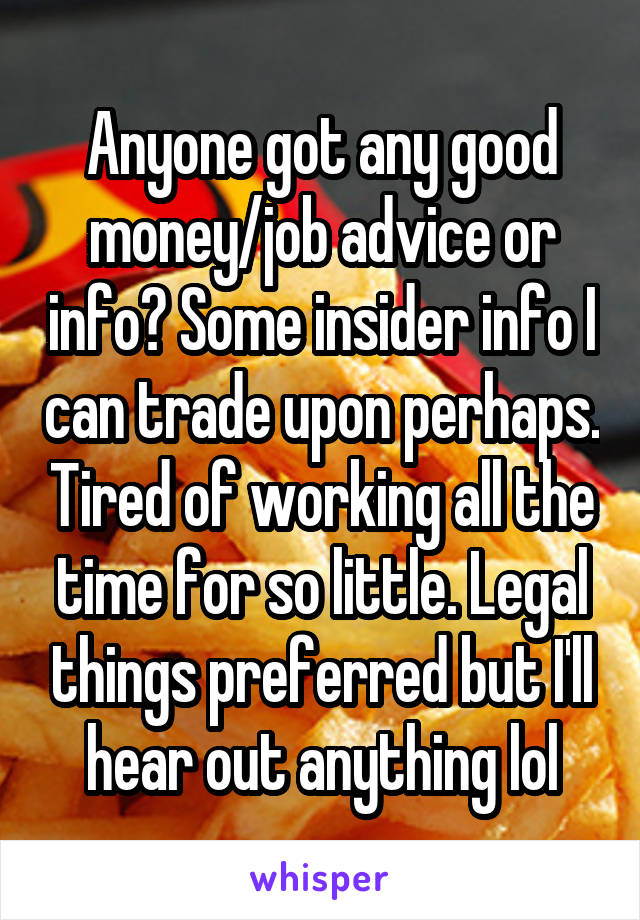 Anyone got any good money/job advice or info? Some insider info I can trade upon perhaps. Tired of working all the time for so little. Legal things preferred but I'll hear out anything lol

whisper